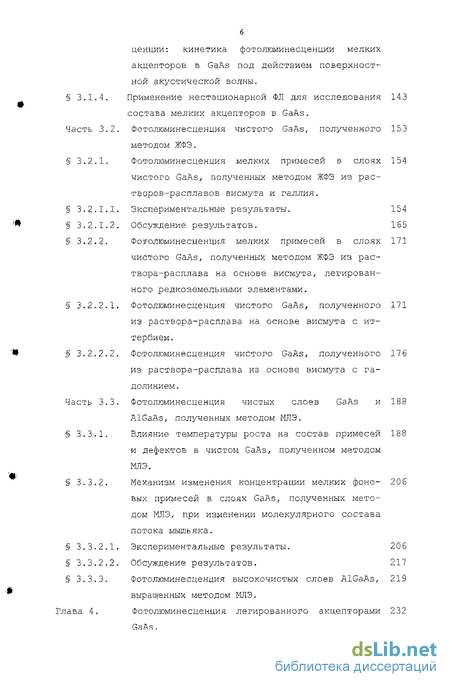 6

ценции: кинетика фотолюминесценции мелких акцепторов в GaAs под действием поверхностной акустической волны.

§ 3.1.4. Применение нестационарной ФЛ для исследования состава мелких акцепторов в GaAs. 143

Часть 3.2. Фотолюминесценция чистого GaAs, полученного методом ЖФЭ. 153

§ 3.2.1. Фотолюминесценция мелких примесей в слоях чистого GaAs, полученных методом ЖФЭ из растворов-расплавов висмута и галлия. 154

§ 3.2.I.I. Экспериментальные результаты. 154

§ 3.2.I.2. Обсуждение результатов. 165

§ 3.2.2. Фотолюминесценция мелких примесей в слоях чистого GaAs, полученных методом ЖФЭ из раствора-расплава на основе висмута, легированного редкоземельными элементами. 171

§ 3.2.2.1. Фотолюминесценция чистого GaAs, полученного из раствора-расплава на основе висмута с иттербием. 171

§ 3.2.2.2. Фотолюминесценция чистого GaAs, полученного из раствора-расплава на основе висмута с гадолинием. 176

Часть 3.3. Фотолюминесценция чистых слоев GaAs и AlGaAs, полученных методом МЛЭ. 188

§ 3.3.1. Влияние температуры роста на состав примесей и дефектов в чистом GaAs, полученном методом МЛЭ. 188

§ 3.3.2. Механизм изменения концентрации мелких фоновых примесей в слоях GaAs, полученных методом МЛЭ, при изменении молекулярного состава потока мышьяка. 206

§ 3.3.2.1. Экспериментальные результаты. 206

§ 3.3.2.2. Обсуждение результатов. 217

§ 3.3.3. Фотолюминесценция высокочистых слоев AlGaAs, выращенных методом МЛЭ. 219

Глава 4. Фотолюминесценция легированного акцепторами GaAs. 232

dsLib.net
библиотека диссертаций